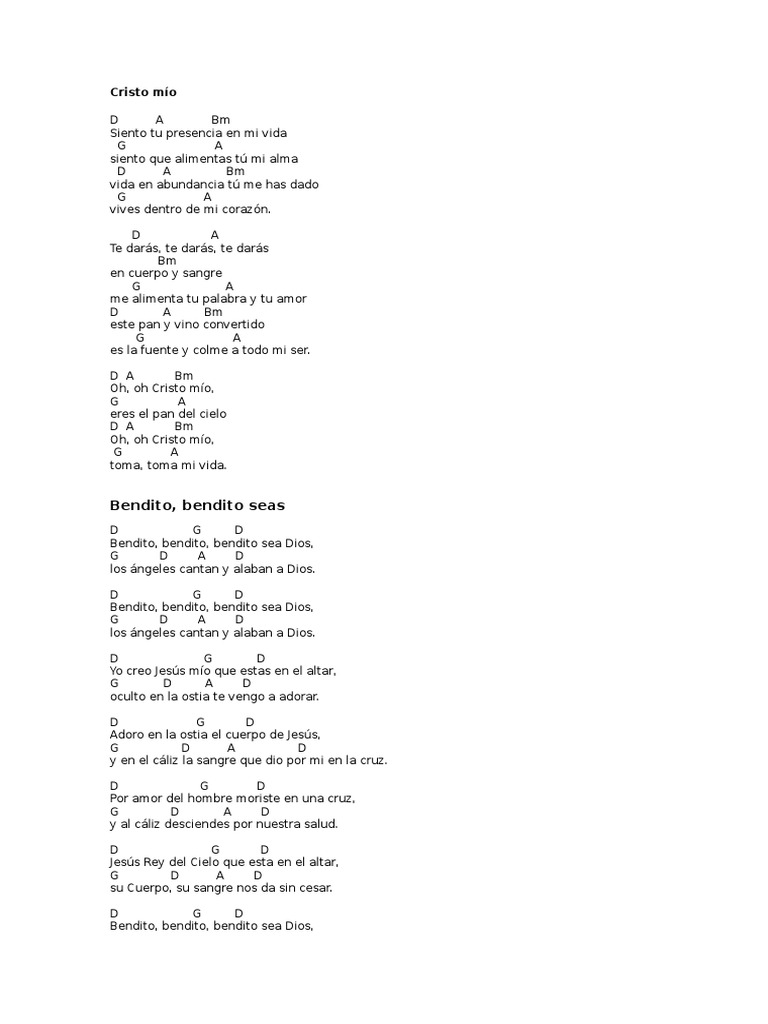 Cristo mío

D A Bm
Siento tu presencia en mi vida
G A
siento que alimentas tú mi alma
D A Bm
vida en abundancia tú me has dado
G A
vives dentro de mi corazón.

D A
Te darás, te darás, te darás
Bm
en cuerpo y sangre
G A
me alimenta tu palabra y tu amor
D A Bm
este pan y vino convertido
G A
es la fuente y colme a todo mi ser.

D A Bm
Oh, oh Cristo mío,
G A
eres el pan del cielo
D A Bm
Oh, oh Cristo mío,
G A
toma, toma mi vida.

Bendito, bendito seas

D G D
Bendito, bendito, bendito sea Dios,
G D A D
los ángeles cantan y alaban a Dios.

D G D
Bendito, bendito, bendito sea Dios,
G D A D
los ángeles cantan y alaban a Dios.

D G D
Yo creo Jesús mío que estas en el altar,
G D A D
oculto en la ostia te vengo a adorar.

D G D
Adoro en la ostia el cuerpo de Jesús,
G D A D
y en el cáliz la sangre que dio por mi en la cruz.

D G D
Por amor del hombre moriste en una cruz,
G D A D
y al cáliz desciendes por nuestra salud.

D G D
Jesús Rey del Cielo que esta en el altar,
G D A D
su Cuerpo, su sangre nos da sin cesar.

D G D
Bendito, bendito, bendito sea Dios,